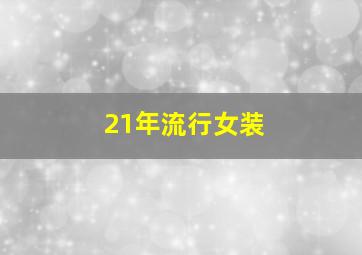 21年流行女装